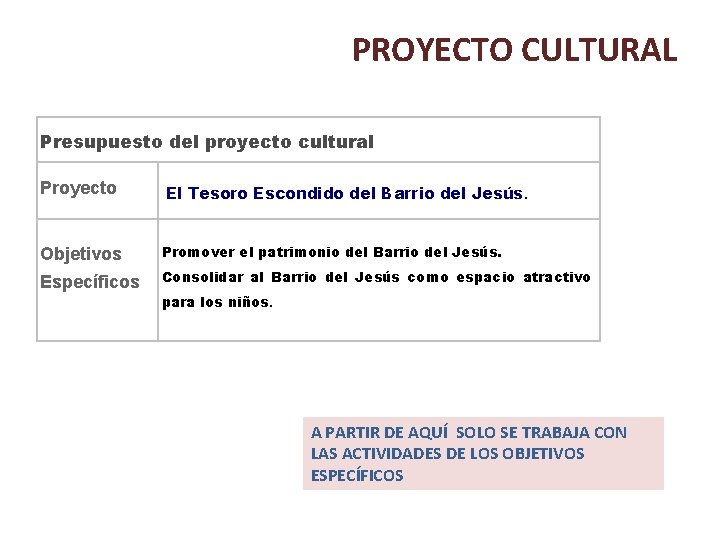 PROYECTO CULTURAL

| Presupuesto del proyecto cultural | |
|---|---|
| Proyecto | El Tesoro Escondido del Barrio del Jesús. |
| Objetivos Específicos | Promover el patrimonio del Barrio del Jesús. Consolidar al Barrio del Jesús como espacio atractivo para los niños. |

A PARTIR DE AQUÍ SOLO SE TRABAJA CON LAS ACTIVIDADES DE LOS OBJETIVOS ESPECÍFICOS